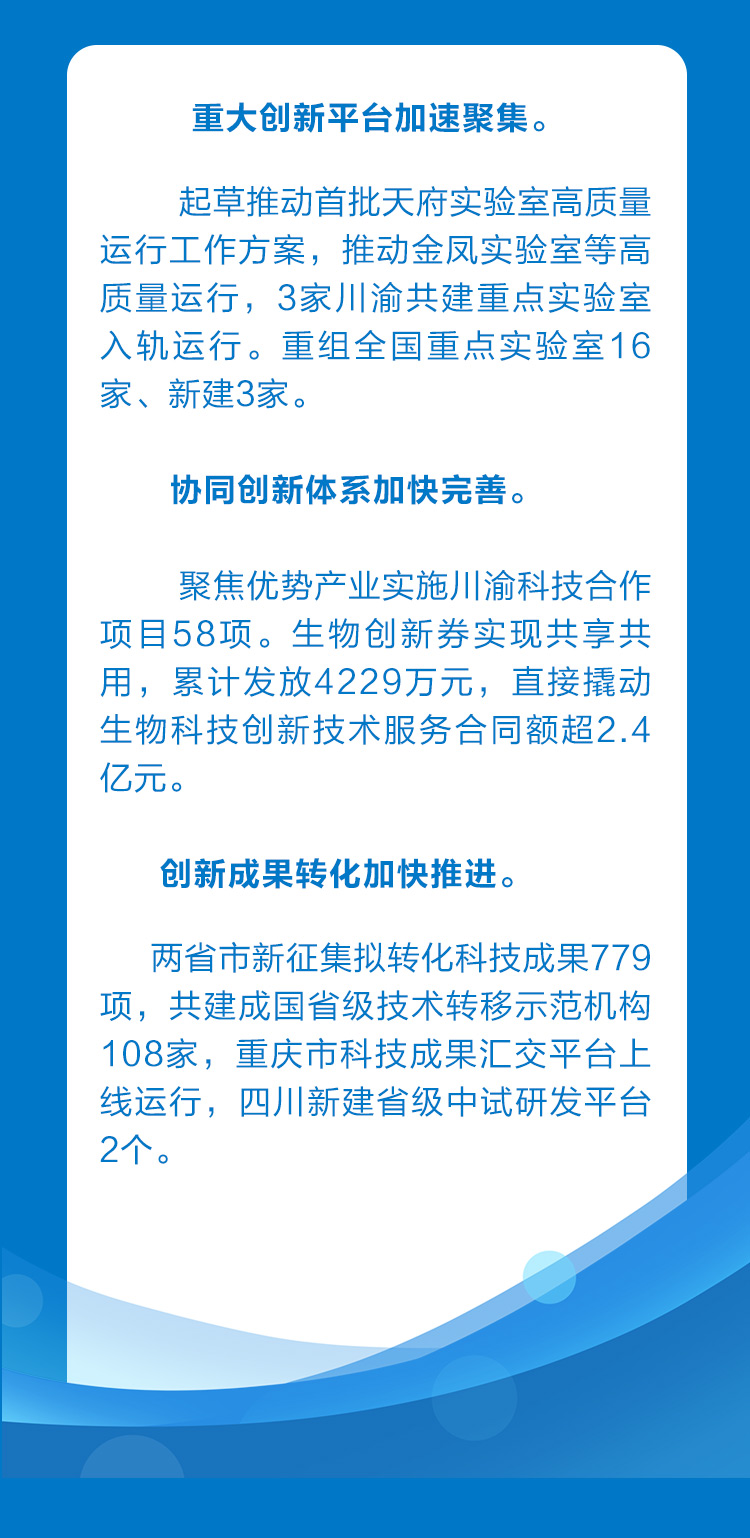 重大创新平台加速聚集。

起草推动首批天府实验室高质量运行工作方案，推动金凤实验室等高质量运行，3家川渝共建重点实验室入轨运行。重组全国重点实验室16家、新建3家。

协同创新体系加快完善。

聚焦优势产业实施川渝科技合作项目58项。生物创新券实现共享共用，累计发放4229万元，直接撬动生物科技创新技术服务合同额超2.4亿元。

创新成果转化加快推进。

两省市新征集拟转化科技成果779项，共建成国省级技术转移示范机构108家，重庆市科技成果汇交平台上线运行，四川新建省级中试研发平台2个。